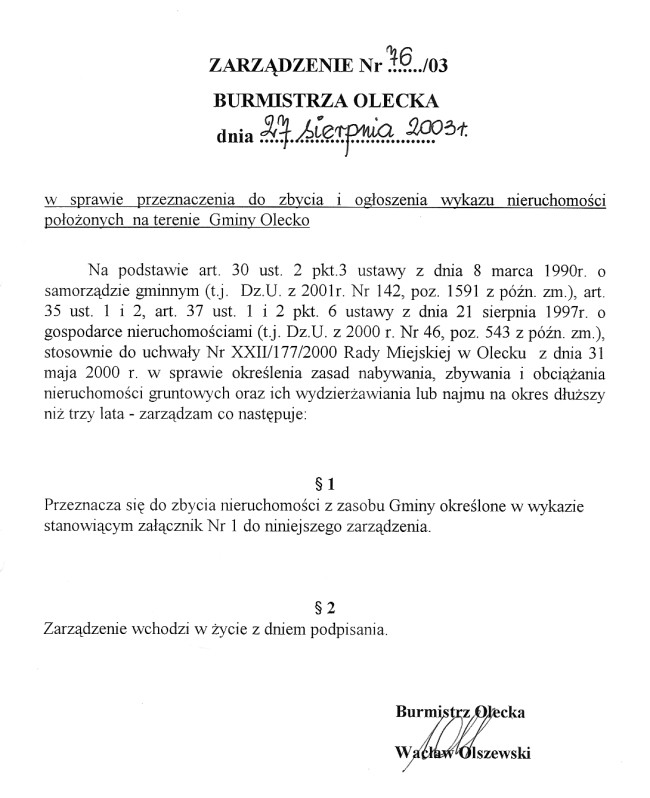 ZARZĄDZENIE Nr 76/03
BURMISTRZA OLECKA
dnia 27 sierpnia 2003r.

w sprawie przeznaczenia do zbycia i ogłoszenia wykazu nieruchomości położonych na terenie Gminy Olecko

Na podstawie art. 30 ust. 2 pkt.3 ustawy z dnia 8 marca 1990r. o samorządzie gminnym (t.j. Dz.U. z 2001r. Nr 142, poz. 1591 z późn. zm.), art. 35 ust. 1 i 2, art. 37 ust. 1 i 2 pkt. 6 ustawy z dnia 21 sierpnia 1997r. o gospodarce nieruchomościami (t.j. Dz.U. z 2000 r. Nr 46, poz. 543 z późn. zm.), stosownie do uchwały Nr XXII/177/2000 Rady Miejskiej w Olecku z dnia 31 maja 2000 r. w sprawie określenia zasad nabywania, zbywania i obciążania nieruchomości gruntowych oraz ich wydzierżawiania lub najmu na okres dłuższy niż trzy lata - zarządzam co następuje:

§ 1
Przeznacza się do zbycia nieruchomości z zasobu Gminy określone w wykazie stanowiącym załącznik Nr 1 do niniejszego zarządzenia.

§ 2
Zarządzenie wchodzi w życie z dniem podpisania.

Burmistrz Olecka
Wacław Olszewski